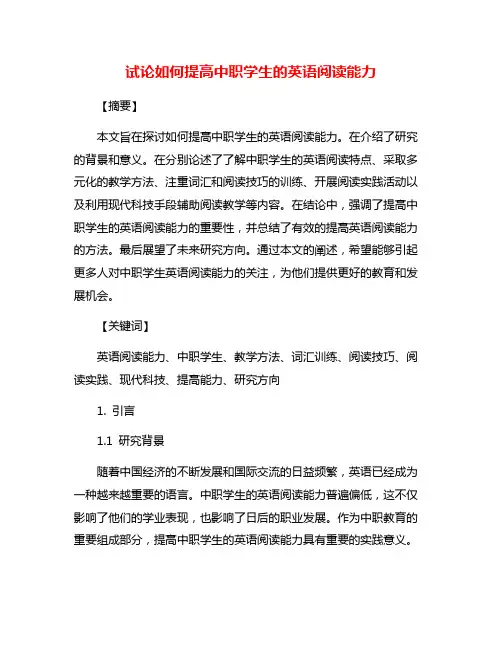 试论如何提高中职学生的英语阅读能力

【摘要】

本文旨在探讨如何提高中职学生的英语阅读能力。在介绍了研究的背景和意义。在分别论述了了解中职学生的英语阅读特点、采取多元化的教学方法、注重词汇和阅读技巧的训练、开展阅读实践活动以及利用现代科技手段辅助阅读教学等内容。在结论中，强调了提高中职学生的英语阅读能力的重要性，并总结了有效的提高英语阅读能力的方法。最后展望了未来研究方向。通过本文的阐述，希望能够引起更多人对中职学生英语阅读能力的关注，为他们提供更好的教育和发展机会。

【关键词】

英语阅读能力、中职学生、教学方法、词汇训练、阅读技巧、阅读实践、现代科技、提高能力、研究方向

1. 引言

1.1 研究背景

随着中国经济的不断发展和国际交流的日益频繁，英语已经成为一种越来越重要的语言。中职学生的英语阅读能力普遍偏低，这不仅影响了他们的学业表现，也影响了日后的职业发展。作为中职教育的重要组成部分，提高中职学生的英语阅读能力具有重要的实践意义。